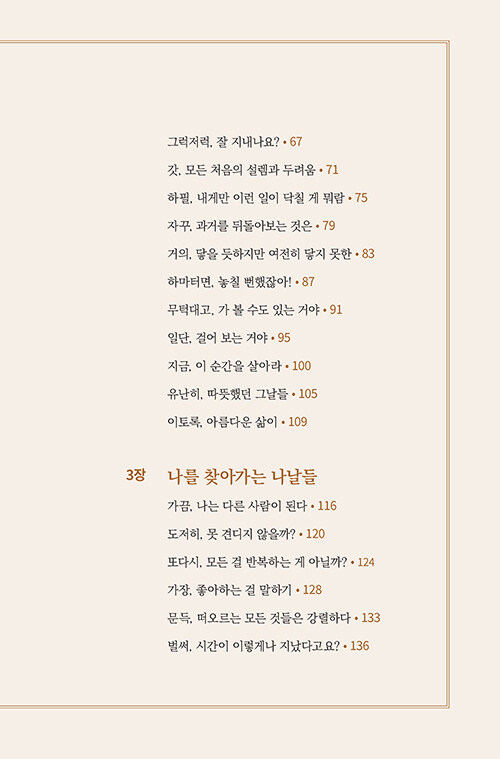 그럭저럭, 잘 지내나요? • 67

갓, 모든 처음의 설렘과 두려움 • 71

하필, 내게만 이런 일이 닥칠 게 뭐람 • 75

자꾸, 과거를 뒤돌아보는 것은 • 79

거의, 닿을 듯하지만 여전히 닿지 못한 • 83

하마터면, 놓칠 뻔했잖아! • 87

무턱대고, 가 볼 수도 있는 거야 • 91

일단, 걸어 보는 거야 • 95

지금, 이 순간을 살아라 • 100

유난히, 따뜻했던 그날들 • 105

이토록, 아름다운 삶이 • 109

3장 나를 찾아가는 나날들

가끔, 나는 다른 사람이 된다 • 116

도저히, 못 견디지 않을까? • 120

또다시, 모든 걸 반복하는 게 아닐까? • 124

가장, 좋아하는 걸 말하기 • 128

문득, 떠오르는 모든 것들은 강렬하다 • 133

벌써, 시간이 이렇게나 지났다고요? • 136